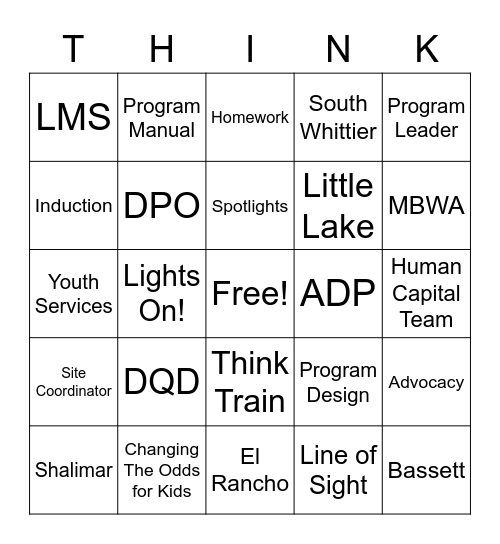 | T | H | I | N | K |
|---|---|---|---|---|
| LMS | Program Manual | Homework | South Whittier | Program Leader |
| Induction | DPO | Spotlights | Little Lake | MBWA |
| Youth Services | Lights On! | Free! | ADP | Human Capital Team |
| Site Coordinator | DQD | Think Train | Program Design | Advocacy |
| Shalimar | Changing The Odds for Kids | El Rancho | Line of Sight | Bassett |